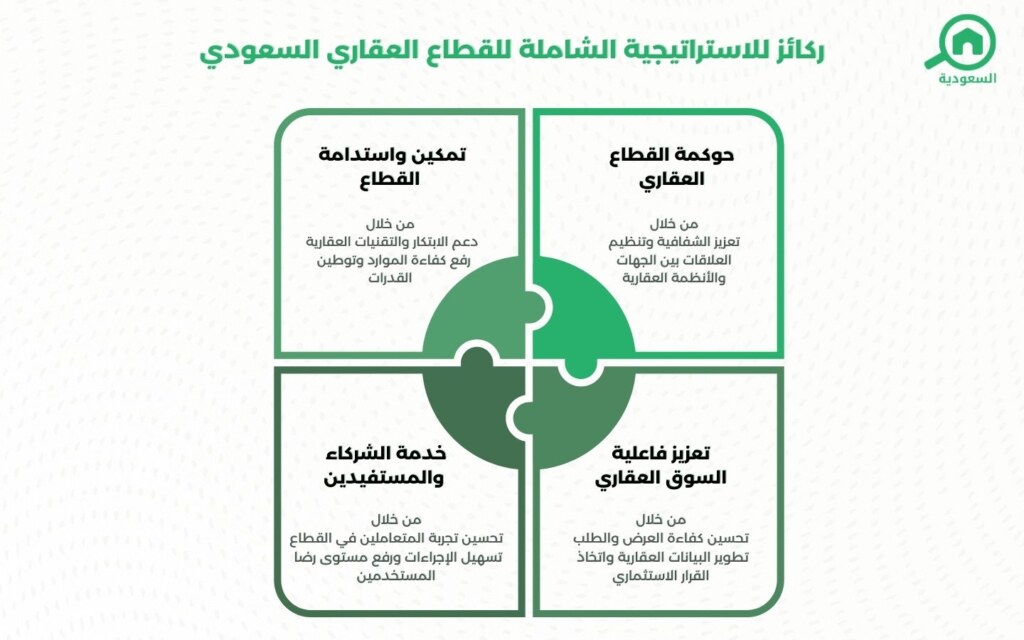 السعودية

ركائز للاستراتيجية الشاملة للقطاع العقاري السعودي

حوكمة القطاع العقاري

من خلال
تعزيز الشفافية وتنظيم العلاقات بين الجهات والأنظمة العقارية

تمكين واستدامة القطاع

من خلال
دعم الابتكار والتقنيات العقارية رفع كفاءة الموارد وتوطين القدرات

تعزيز فاعلية السوق العقاري

من خلال
تحسين كفاءة العرض والطلب تطوير البيانات العقارية واتخاذ القرار الاستثماري

خدمة الشركاء والمستفيدين

من خلال
تحسين تجربة المتعاملين في القطاع تسهيل الإجراءات ورفع مستوى رضا المستخدمين